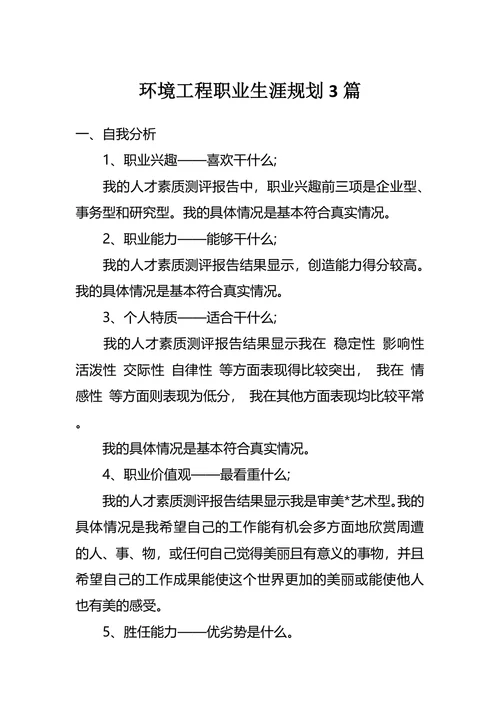 环境工程职业生涯规划 3 篇

一、自我分析

1、职业兴趣——喜欢干什么;

我的人才素质测评报告中，职业兴趣前三项是企业型、事务型和研究型。我的具体情况是基本符合真实情况。

2、职业能力——能够干什么;

我的人才素质测评报告结果显示，创造能力得分较高。我的具体情况是基本符合真实情况。

3、个人特质——适合干什么;

我的人才素质测评报告结果显示我在 稳定性 影响性 活泼性 交际性 自律性 等方面表现得比较突出， 我在 情感性 等方面则表现为低分， 我在其他方面表现均比较平常。

我的具体情况是基本符合真实情况。

4、职业价值观——最看重什么;

我的人才素质测评报告结果显示我是审美*艺术型。我的具体情况是我希望自己的工作能有机会多方面地欣赏周遭的人、事、物，或任何自己觉得美丽且有意义的事物，并且希望自己的工作成果能使这个世界更加的美丽或能使他人也有美的感受。

5、胜任能力——优劣势是什么。